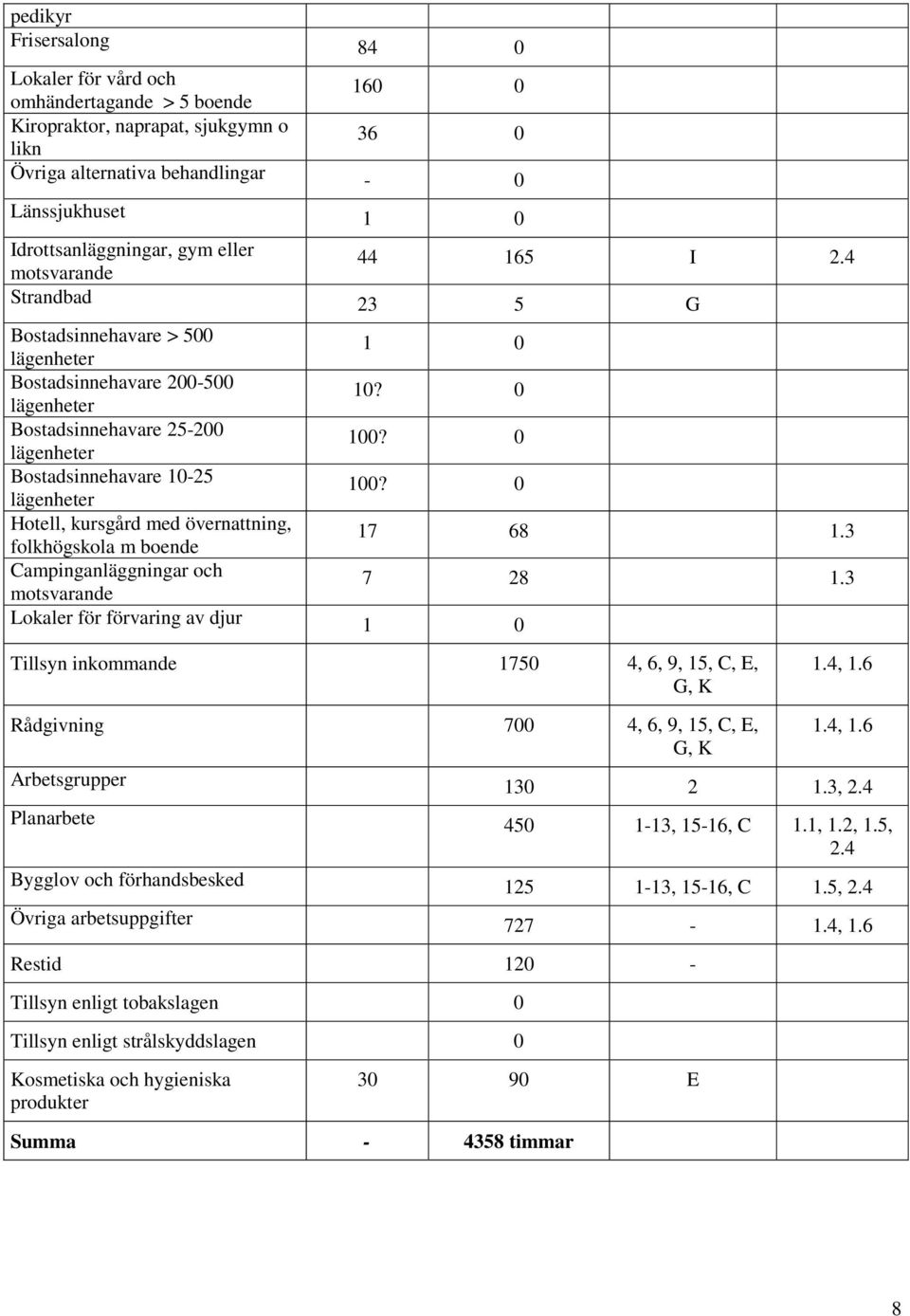 | | | | | |
|---|---|---|---|---|
| pedikyr | | | | |
| Frisersalong | 84 | 0 | | |
| Lokaler för vård och omhändertagande > 5 boende | 160 | 0 | | |
| Kiropraktor, naprapat, sjukgymn o likn | 36 | 0 | | |
| Övriga alternativa behandlingar | - | 0 | | |
| Länssjukhuset | 1 | 0 | | |
| Idrottsanläggningar, gym eller motsvarande | 44 | 165 | I | 2.4 |
| Strandbad | 23 | 5 | G | |
| Bostadsinnehavare > 500 lägenheter | 1 | 0 | | |
| Bostadsinnehavare 200-500 lägenheter | 10? | 0 | | |
| Bostadsinnehavare 25-200 lägenheter | 100? | 0 | | |
| Bostadsinnehavare 10-25 lägenheter | 100? | 0 | | |
| Hotell, kursgård med övernattning, folkhögskola m boende | 17 | 68 | | 1.3 |
| Campinganläggningar och motsvarande | 7 | 28 | | 1.3 |
| Lokaler för förvaring av djur | 1 | 0 | | |
| Tillsyn inkommande | | 1750 | 4, 6, 9, 15, C, E, G, K | 1.4, 1.6 |
| Rådgivning | | 700 | 4, 6, 9, 15, C, E, G, K | 1.4, 1.6 |
| Arbetsgrupper | | 130 | 2 | 1.3, 2.4 |
| Planarbete | | 450 | 1-13, 15-16, C | 1.1, 1.2, 1.5, 2.4 |
| Bygglov och förhandsbesked | | 125 | 1-13, 15-16, C | 1.5, 2.4 |
| Övriga arbetsuppgifter | | 727 | - | 1.4, 1.6 |
| Restid | | 120 | - | |
| Tillsyn enligt tobakslagen | | 0 | | |
| Tillsyn enligt strålskyddslagen | | 0 | | |
| Kosmetiska och hygieniska produkter | 30 | 90 | E | |
| **Summa** | **-** | **4358 timmar** | | |

8